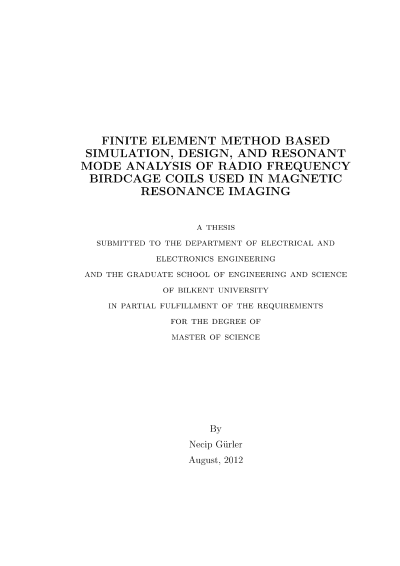 FINITE ELEMENT METHOD BASED SIMULATION, DESIGN, AND RESONANT MODE ANALYSIS OF RADIO FREQUENCY BIRDCAGE COILS USED IN MAGNETIC RESONANCE IMAGING

A THESIS
SUBMITTED TO THE DEPARTMENT OF ELECTRICAL AND ELECTRONICS ENGINEERING
AND THE GRADUATE SCHOOL OF ENGINEERING AND SCIENCE
OF BILKENT UNIVERSITY
IN PARTIAL FULFILLMENT OF THE REQUIREMENTS
FOR THE DEGREE OF
MASTER OF SCIENCE

By
Necip Gürler
August, 2012